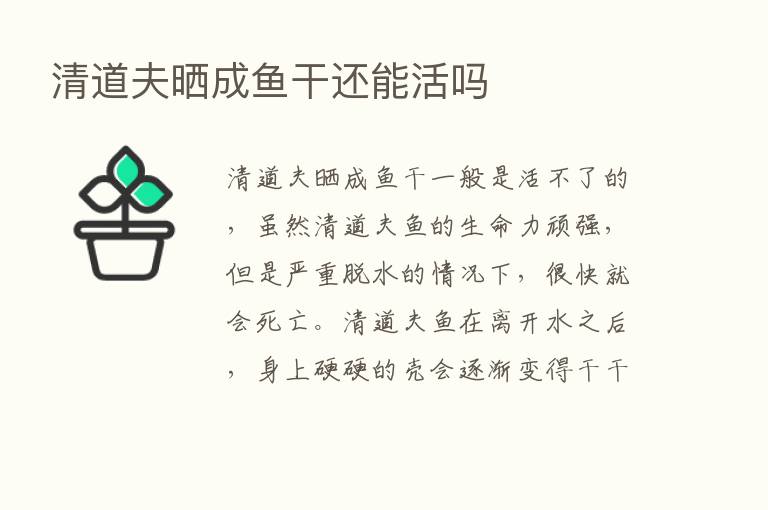 清道夫晒成鱼干还能活吗

清道夫晒成鱼干一般是活不了的，虽然清道夫鱼的生命力顽强，但是严重脱水的情况下，很快就会死亡。清道夫鱼在离开水之后，身上硬硬的壳会逐渐变得干干